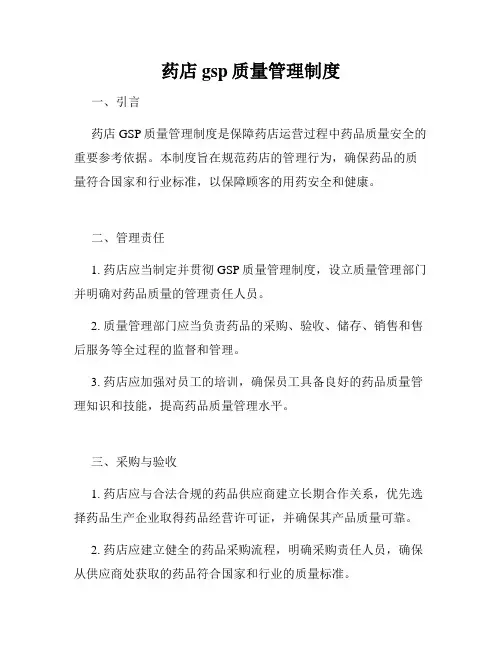 药店 gsp 质量管理制度

一、引言

药店 GSP 质量管理制度是保障药店运营过程中药品质量安全的重要参考依据。本制度旨在规范药店的管理行为，确保药品的质量符合国家和行业标准，以保障顾客的用药安全和健康。

二、管理责任

1. 药店应当制定并贯彻 GSP 质量管理制度，设立质量管理部门并明确对药品质量的管理责任人员。

2. 质量管理部门应当负责药品的采购、验收、储存、销售和售后服务等全过程的监督和管理。

3. 药店应加强对员工的培训，确保员工具备良好的药品质量管理知识和技能，提高药品质量管理水平。

三、采购与验收

1. 药店应与合法合规的药品供应商建立长期合作关系，优先选择药品生产企业取得药品经营许可证，并确保其产品质量可靠。

2. 药店应建立健全的药品采购流程，明确采购责任人员，确保从供应商处获取的药品符合国家和行业的质量标准。